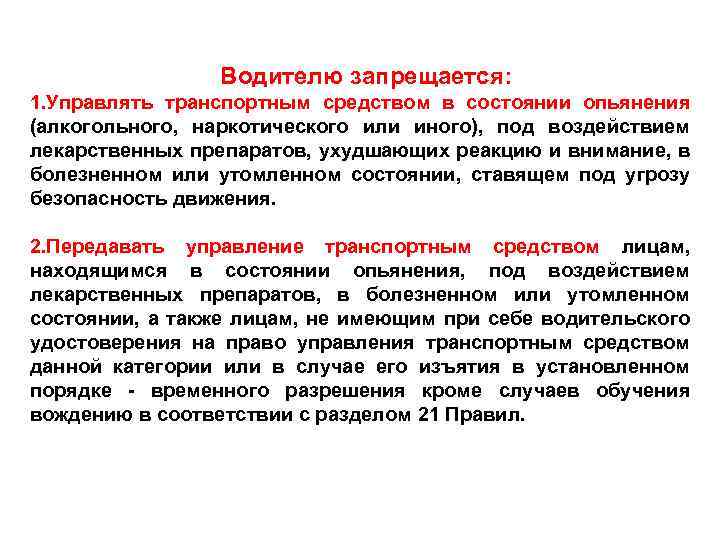 Водителю запрещается:
1.Управлять транспортным средством в состоянии опьянения (алкогольного, наркотического или иного), под воздействием лекарственных препаратов, ухудшающих реакцию и внимание, в болезненном или утомленном состоянии, ставящем под угрозу безопасность движения.

2.Передавать управление транспортным средством лицам, находящимся в состоянии опьянения, под воздействием лекарственных препаратов, в болезненном или утомленном состоянии, а также лицам, не имеющим при себе водительского удостоверения на право управления транспортным средством данной категории или в случае его изъятия в установленном порядке - временного разрешения кроме случаев обучения вождению в соответствии с разделом 21 Правил.